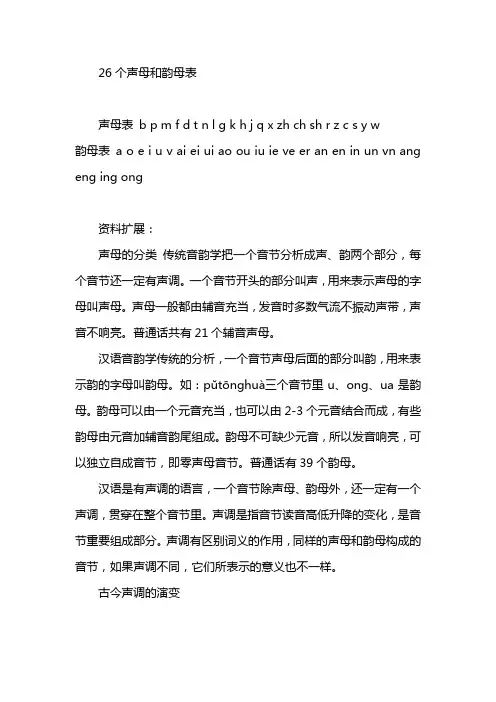 26 个声母和韵母表

声母表 b p m f d t n l g k h j q x zh ch sh r z c s y w

韵母表 a o e i u v ai ei ui ao ou iu ie ve er an en in un vn ang eng ing ong

资料扩展：

声母的分类 传统音韵学把一个音节分析成声、韵两个部分，每个音节还一定有声调。一个音节开头的部分叫声，用来表示声母的字母叫声母。声母一般都由辅音充当，发音时多数气流不振动声带，声音不响亮。普通话共有 21 个辅音声母。

汉语音韵学传统的分析，一个音节声母后面的部分叫韵，用来表示韵的字母叫韵母。如：pǔtōnghuà三个音节里 u、ong、ua 是韵母。韵母可以由一个元音充当，也可以由 2-3 个元音结合而成，有些韵母由元音加辅音韵尾组成。韵母不可缺少元音，所以发音响亮，可以独立自成音节，即零声母音节。普通话有 39 个韵母。

汉语是有声调的语言，一个音节除声母、韵母外，还一定有一个声调，贯穿在整个音节里。声调是指音节读音高低升降的变化，是音节重要组成部分。声调有区别词义的作用，同样的声母和韵母构成的音节，如果声调不同，它们所表示的意义也不一样。

古今声调的演变